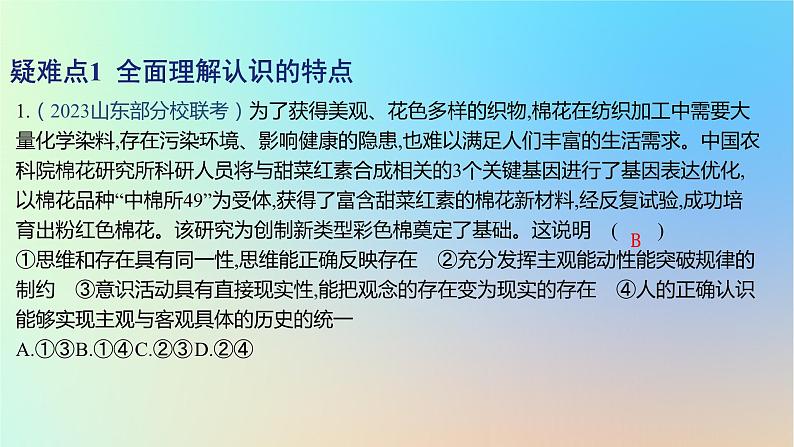 疑难点1 全面理解认识的特点

1.（2023山东部分校联考）为了获得美观、花色多样的织物,棉花在纺织加工中需要大量化学染料,存在污染环境、影响健康的隐患,也难以满足人们丰富的生活需求。中国农科院棉花研究所科研人员将与甜菜红素合成相关的3个关键基因进行了基因表达优化,以棉花品种“中棉所49”为受体,获得了富含甜菜红素的棉花新材料,经反复试验,成功培育出粉红色棉花。该研究为创制新类型彩色棉奠定了基础。这说明 （ B ）
①思维和存在具有同一性,思维能正确反映存在 ②充分发挥主观能动性能突破规律的制约 ③意识活动具有直接现实性,能把观念的存在变为现实的存在 ④人的正确认识能够实现主观与客观具体的历史的统一
A.①③B.①④C.②③D.②④